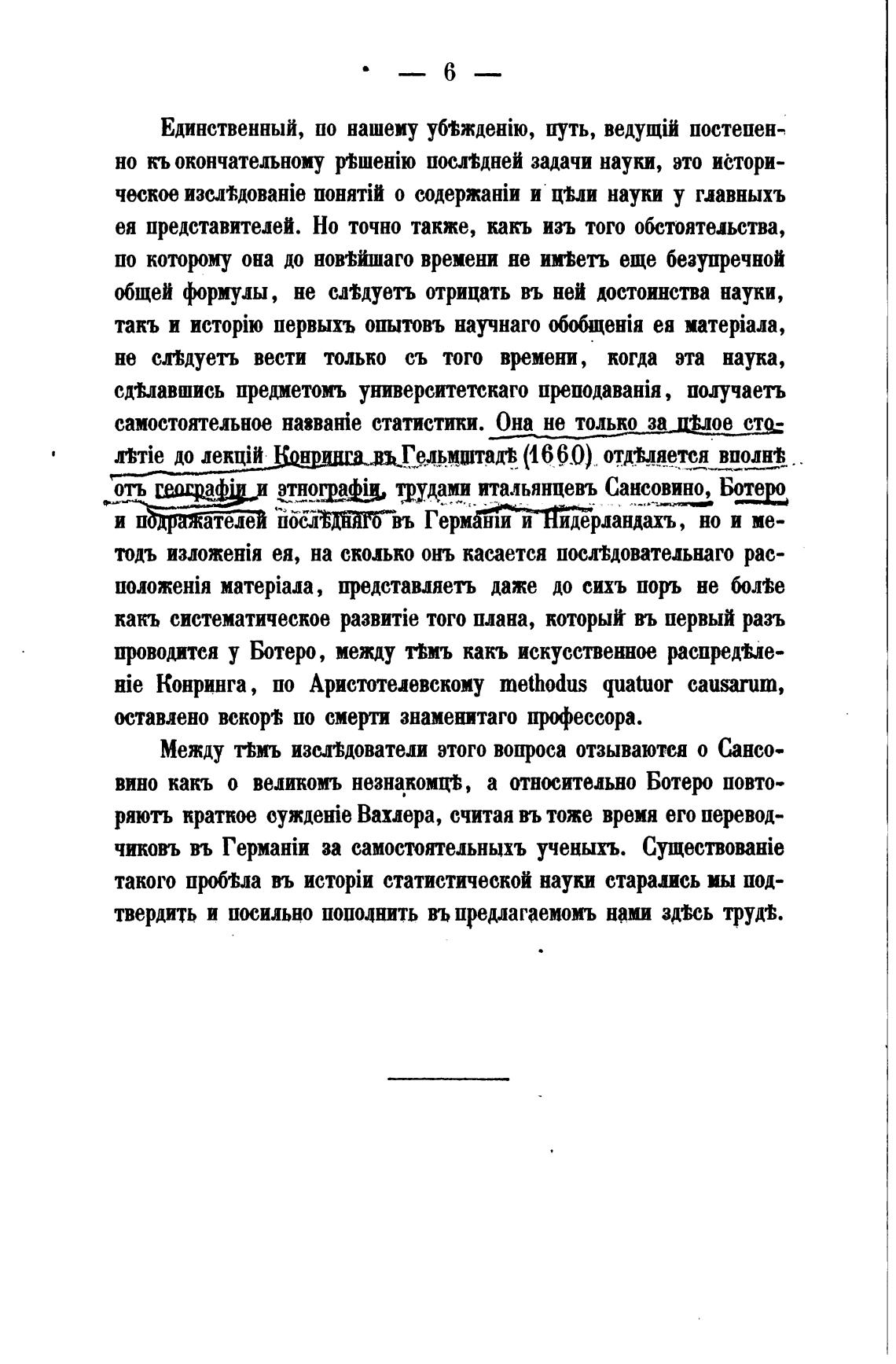 — 6 —

Единственный, по нашему убѣжденію, путь, ведущій постепенно къ окончательному рѣшенію послѣдней задачи науки, это историческое изслѣдованіе понятій о содержаніи и цѣли науки у главныхъ ея представителей. Но точно также, какъ изъ того обстоятельства, по которому она до новѣйшаго времени не имѣетъ еще безупречной общей формулы, не слѣдуетъ отрицать въ ней достоинства науки, такъ и исторію первыхъ опытовъ научнаго обобщенія ея матеріала, не слѣдуетъ вести только съ того времени, когда эта наука, сдѣлавшись предметомъ университетскаго преподаванія, получаетъ самостоятельное названіе статистики. Она не только за цѣлое столѣтіе до лекцій Конринга въ Гельмштадѣ (1660) отдѣляется вполнѣ отъ географіи и этнографіи, трудами итальянцевъ Сансовино, Ботеро и подражателей послѣдняго въ Германіи и Нидерландахъ, но и методъ изложенія ея, на сколько онъ касается послѣдовательнаго расположенія матеріала, представляетъ даже до сихъ поръ не болѣе какъ систематическое развитіе того плана, который въ первый разъ проводится у Ботеро, между тѣмъ какъ искусственное распредѣленіе Конринга, по Аристотелевскому methodus quatuor causarum, оставлено вскорѣ по смерти знаменитаго профессора.

Между тѣмъ изслѣдователи этого вопроса отзываются о Сансовино какъ о великомъ незнакомцѣ, а относительно Ботеро повторяютъ краткое сужденіе Вахлера, считая въ тоже время его переводчиковъ въ Германіи за самостоятельныхъ ученыхъ. Существованіе такого пробѣла въ исторіи статистической науки старались мы подтвердить и посильно пополнить въ предлагаемомъ нами здѣсь трудѣ.